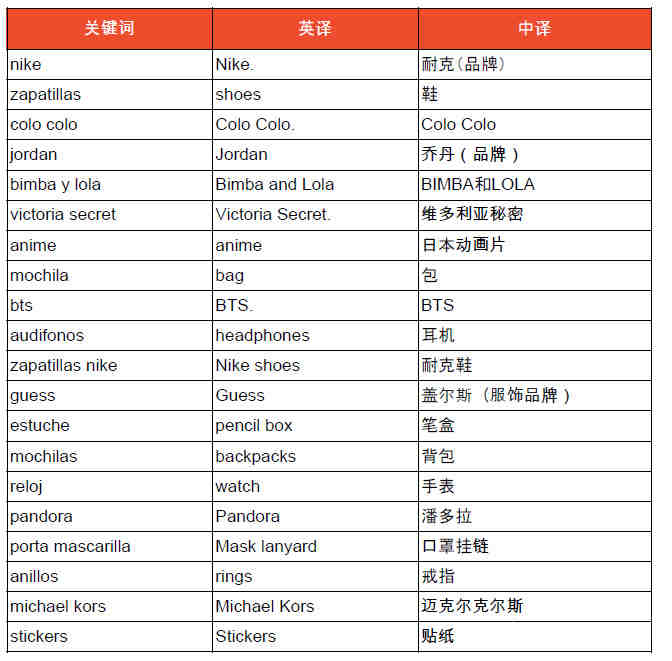 | 关键词 | 英译 | 中译 |
|---|---|---|
| nike | Nike. | 耐克（品牌） |
| zapatillas | shoes | 鞋 |
| colo colo | Colo Colo. | Colo Colo |
| jordan | Jordan | 乔丹（品牌） |
| bimba y lola | Bimba and Lola | BIMBA和LOLA |
| victoria secret | Victoria Secret. | 维多利亚秘密 |
| anime | anime | 日本动画片 |
| mochila | bag | 包 |
| bts | BTS. | BTS |
| audifonos | headphones | 耳机 |
| zapatillas nike | Nike shoes | 耐克鞋 |
| guess | Guess | 盖尔斯（服饰品牌） |
| estuche | pencil box | 笔盒 |
| mochilas | backpacks | 背包 |
| reloj | watch | 手表 |
| pandora | Pandora | 潘多拉 |
| porta mascarilla | Mask lanyard | 口罩挂链 |
| anillos | rings | 戒指 |
| michael kors | Michael Kors | 迈克尔克尔斯 |
| stickers | Stickers | 贴纸 |